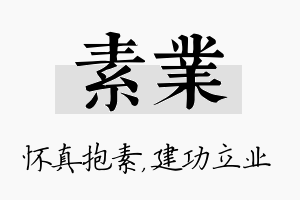 素業

怀真抱素,建功立业